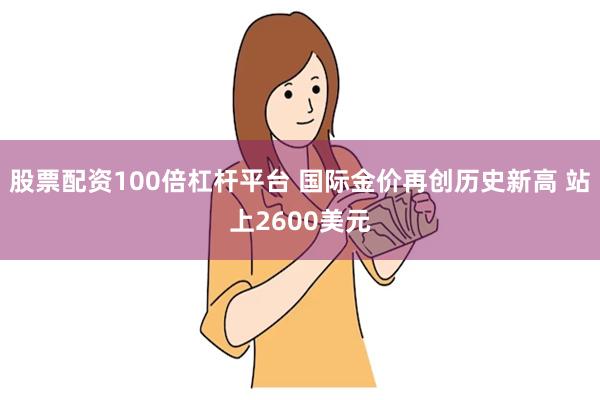 股票配资100倍杠杆平台 国际金价再创历史新高 站上2600美元